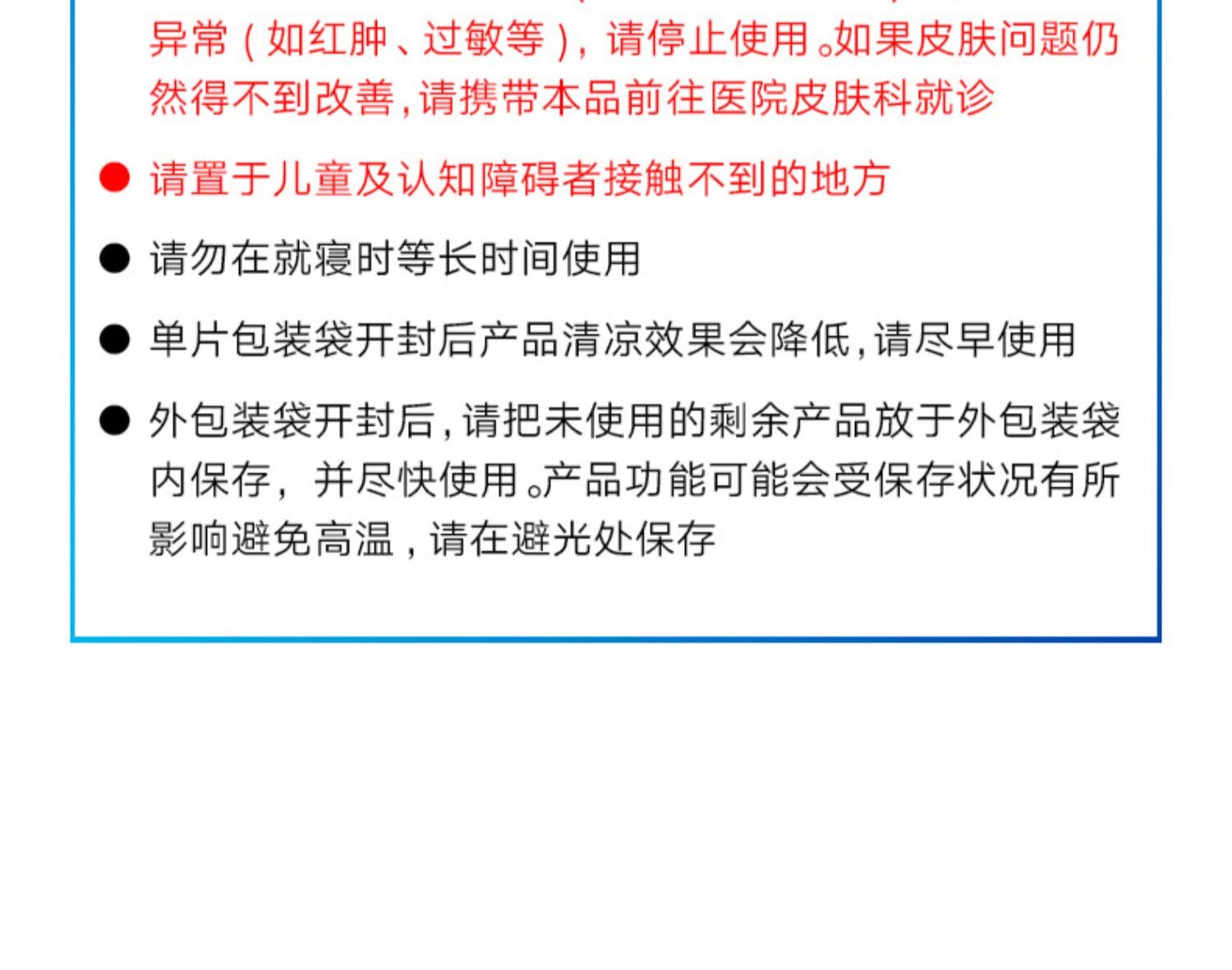 异常（如红肿、过敏等），请停止使用。如果皮肤问题仍然得不到改善，请携带本品前往医院皮肤科就诊

● 请置于儿童及认知障碍者接触不到的地方

● 请勿在就寝时等长时间使用

● 单片包装袋开封后产品清凉效果会降低，请尽早使用

● 外包装袋开封后，请把未使用的剩余产品放于外包装袋内保存，并尽快使用。产品功能可能会受保存状况有所影响避免高温，请在避光处保存